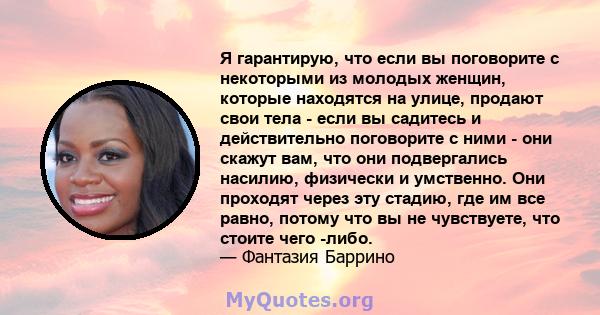 Я гарантирую, что если вы поговорите с некоторыми из молодых женщин, которые находятся на улице, продают свои тела - если вы садитесь и действительно поговорите с ними - они скажут вам, что они подвергались насилию, физически и умственно. Они проходят через эту стадию, где им все равно, потому что вы не чувствуете, что стоите чего -либо.
— Фантазия Баррино

MyQuotes.org